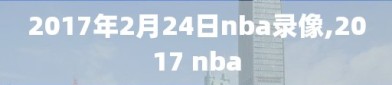 2017年2月24日nba录像,2017 nba